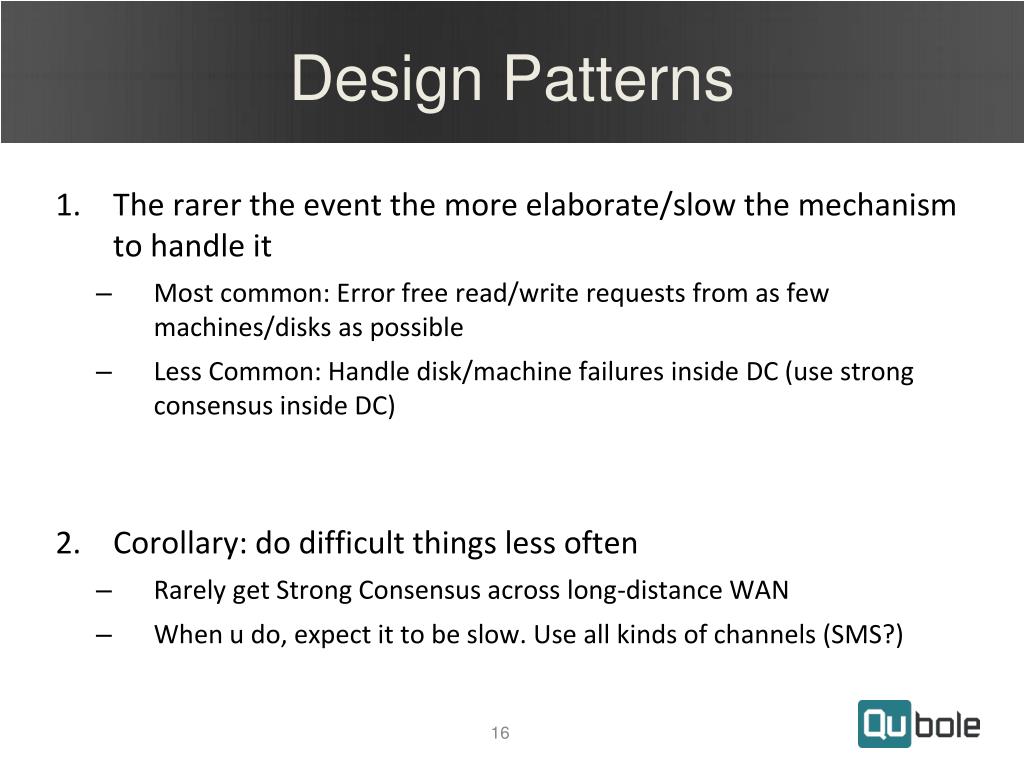 Design Patterns

1. The rarer the event the more elaborate/slow the mechanism to handle it
– Most common: Error free read/write requests from as few machines/disks as possible
– Less Common: Handle disk/machine failures inside DC (use strong consensus inside DC)

2. Corollary: do difficult things less often
– Rarely get Strong Consensus across long-distance WAN
– When u do, expect it to be slow. Use all kinds of channels (SMS?)

16

Qubole